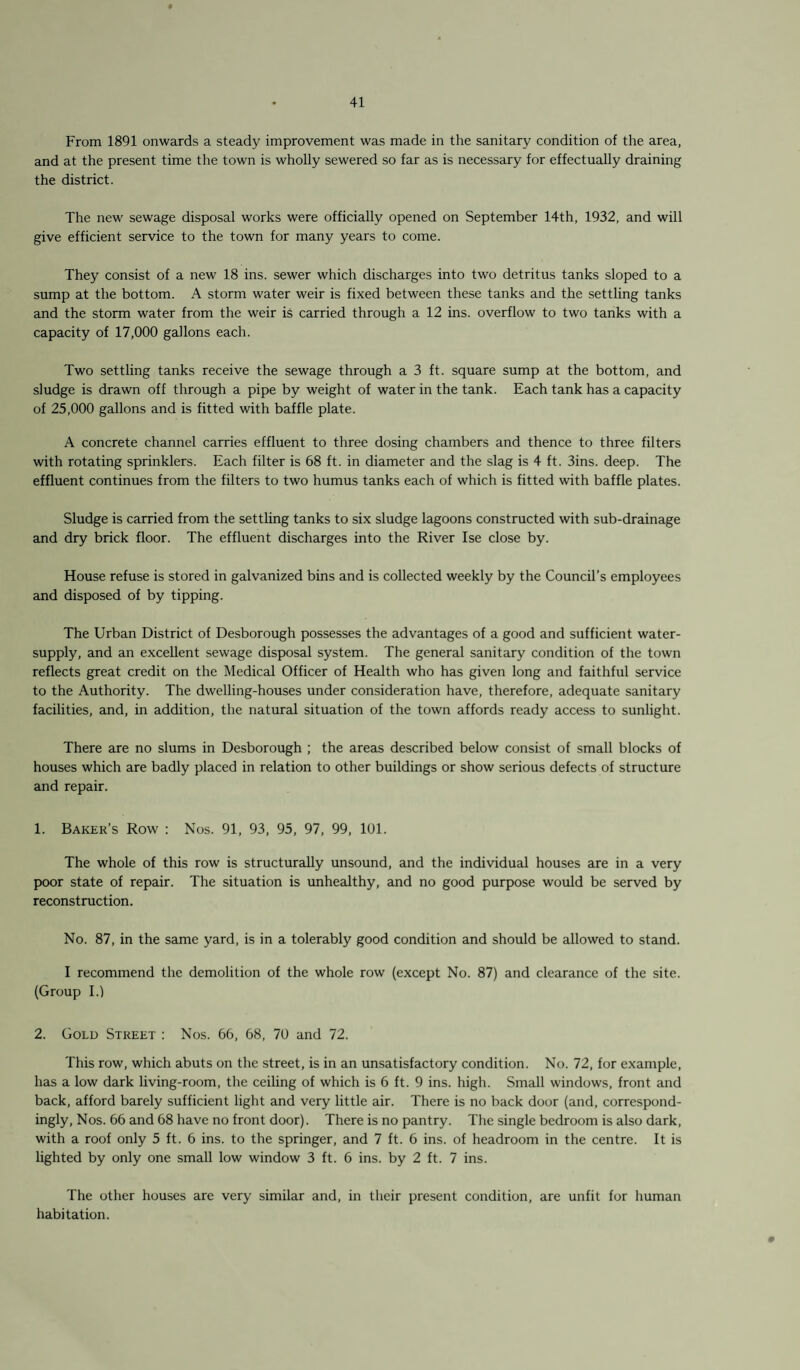 41

From 1891 onwards a steady improvement was made in the sanitary condition of the area, and at the present time the town is wholly sewered so far as is necessary for effectually draining the district.

The new sewage disposal works were officially opened on September 14th, 1932, and will give efficient service to the town for many years to come.

They consist of a new 18 ins. sewer which discharges into two detritus tanks sloped to a sump at the bottom. A storm water weir is fixed between these tanks and the settling tanks and the storm water from the weir is carried through a 12 ins. overflow to two tanks with a capacity of 17,000 gallons each.

Two settling tanks receive the sewage through a 3 ft. square sump at the bottom, and sludge is drawn off through a pipe by weight of water in the tank. Each tank has a capacity of 25,000 gallons and is fitted with baffle plate.

A concrete channel carries effluent to three dosing chambers and thence to three filters with rotating sprinklers. Each filter is 68 ft. in diameter and the slag is 4 ft. 3ins. deep. The effluent continues from the filters to two humus tanks each of which is fitted with baffle plates.

Sludge is carried from the settling tanks to six sludge lagoons constructed with sub-drainage and dry brick floor. The effluent discharges into the River Ise close by.

House refuse is stored in galvanized bins and is collected weekly by the Council's employees and disposed of by tipping.

The Urban District of Desborough possesses the advantages of a good and sufficient water-supply, and an excellent sewage disposal system. The general sanitary condition of the town reflects great credit on the Medical Officer of Health who has given long and faithful service to the Authority. The dwelling-houses under consideration have, therefore, adequate sanitary facilities, and, in addition, the natural situation of the town affords ready access to sunlight.

There are no slums in Desborough ; the areas described below consist of small blocks of houses which are badly placed in relation to other buildings or show serious defects of structure and repair.

1. Baker's Row : Nos. 91, 93, 95, 97, 99, 101.

The whole of this row is structurally unsound, and the individual houses are in a very poor state of repair. The situation is unhealthy, and no good purpose would be served by reconstruction.

No. 87, in the same yard, is in a tolerably good condition and should be allowed to stand.

I recommend the demolition of the whole row (except No. 87) and clearance of the site. (Group I.)

2. Gold Street : Nos. 66, 68, 70 and 72.

This row, which abuts on the street, is in an unsatisfactory condition. No. 72, for example, has a low dark living-room, the ceiling of which is 6 ft. 9 ins. high. Small windows, front and back, afford barely sufficient light and very little air. There is no back door (and, correspondingly, Nos. 66 and 68 have no front door). There is no pantry. The single bedroom is also dark, with a roof only 5 ft. 6 ins. to the springer, and 7 ft. 6 ins. of headroom in the centre. It is lighted by only one small low window 3 ft. 6 ins. by 2 ft. 7 ins.

The other houses are very similar and, in their present condition, are unfit for human habitation.